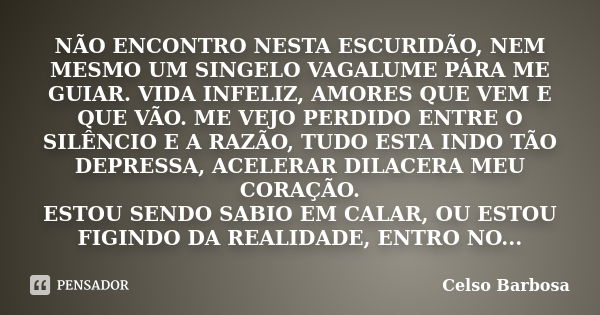 NÃO ENCONTRO NESTA ESCURIDÃO, NEM MESMO UM SINGELO VAGALUME PÁRA ME GUIAR. VIDA INFELIZ, AMORES QUE VEM E QUE VÃO. ME VEJO PERDIDO ENTRE O SILÊNCIO E A RAZÃO, TUDO ESTA INDO TÃO DEPRESSA, ACELERAR DILACERA MEU CORAÇÃO.
ESTOU SENDO SABIO EM CALAR, OU ESTOU FIGINDO DA REALIDADE, ENTRO NO...

PENSADOR

Celso Barbosa